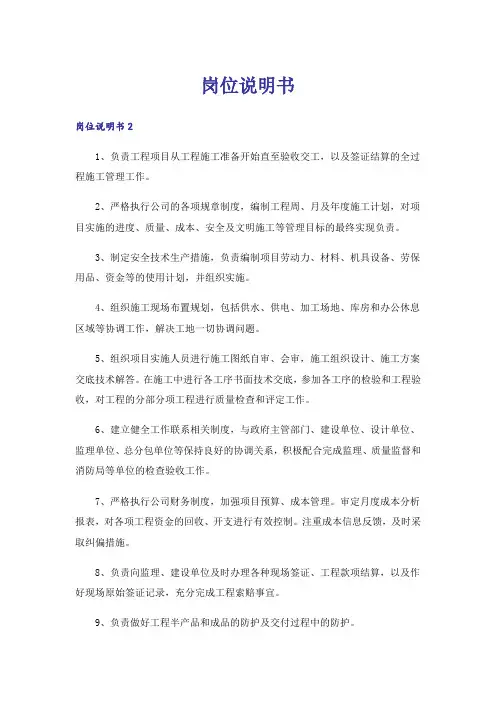 岗位说明书

岗位说明书 2

1、负责工程项目从工程施工准备开始直至验收交工，以及签证结算的全过程施工管理工作。

2、严格执行公司的各项规章制度，编制工程周、月及年度施工计划，对项目实施的进度、质量、成本、安全及文明施工等管理目标的最终实现负责。

3、制定安全技术生产措施，负责编制项目劳动力、材料、机具设备、劳保用品、资金等的使用计划，并组织实施。

4、组织施工现场布置规划，包括供水、供电、加工场地、库房和办公休息区域等协调工作，解决工地一切协调问题。

5、组织项目实施人员进行施工图纸自审、会审，施工组织设计、施工方案交底技术解答。在施工中进行各工序书面技术交底，参加各工序的检验和工程验收，对工程的分部分项工程进行质量检查和评定工作。

6、建立健全工作联系相关制度，与政府主管部门、建设单位、设计单位、监理单位、总分包单位等保持良好的协调关系，积极配合完成监理、质量监督和消防局等单位的检查验收工作。

7、严格执行公司财务制度，加强项目预算、成本管理。审定月度成本分析报表，对各项工程资金的回收、开支进行有效控制。注重成本信息反馈，及时采取纠偏措施。

8、负责向监理、建设单位及时办理各种现场签证、工程款项结算，以及作好现场原始签证记录，充分完成工程索赔事宜。

9、负责做好工程半产品和成品的防护及交付过程中的防护。